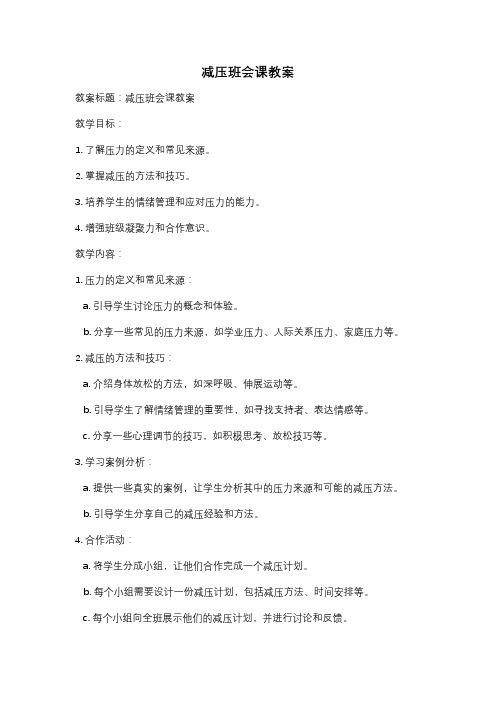 减压班会课教案

教案标题：减压班会课教案

教学目标：

1. 了解压力的定义和常见来源。

2. 掌握减压的方法和技巧。

3. 培养学生的情绪管理和应对压力的能力。

4. 增强班级凝聚力和合作意识。

教学内容：

1. 压力的定义和常见来源：

a. 引导学生讨论压力的概念和体验。

b. 分享一些常见的压力来源，如学业压力、人际关系压力、家庭压力等。

2. 减压的方法和技巧：

a. 介绍身体放松的方法，如深呼吸、伸展运动等。

b. 引导学生了解情绪管理的重要性，如寻找支持者、表达情感等。

c. 分享一些心理调节的技巧，如积极思考、放松技巧等。

3. 学习案例分析：

a. 提供一些真实的案例，让学生分析其中的压力来源和可能的减压方法。

b. 引导学生分享自己的减压经验和方法。

4. 合作活动：

a. 将学生分成小组，让他们合作完成一个减压计划。

b. 每个小组需要设计一份减压计划，包括减压方法、时间安排等。

c. 每个小组向全班展示他们的减压计划，并进行讨论和反馈。